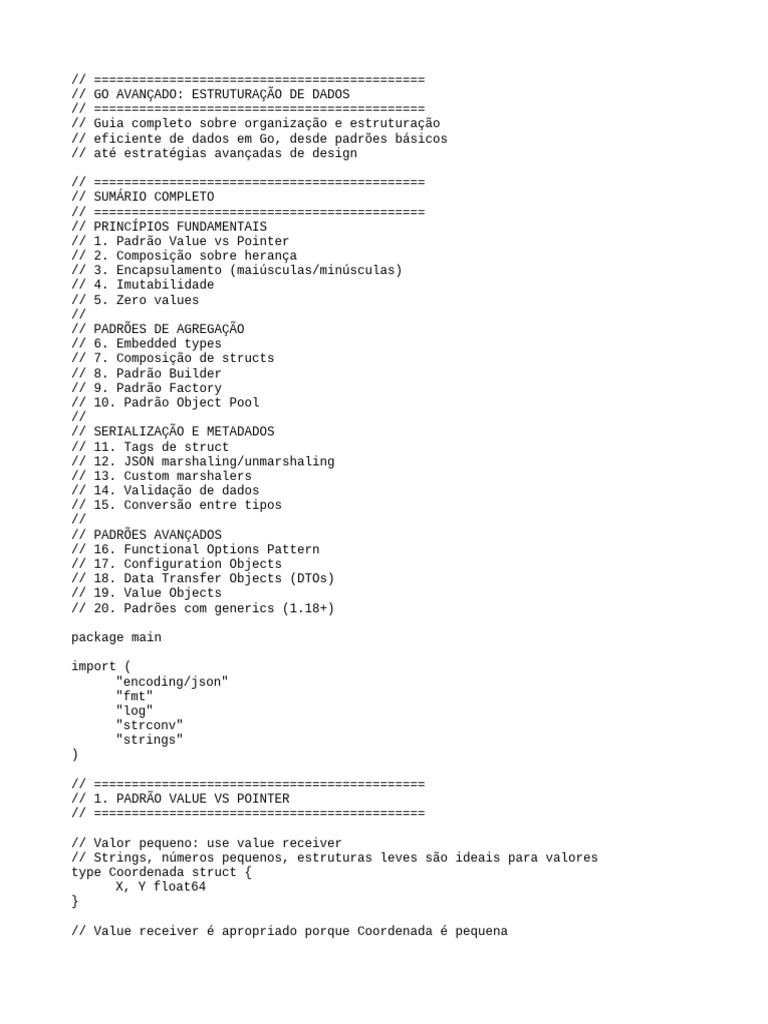 // ============================================
// GO AVANÇADO: ESTRUTURAÇÃO DE DADOS
// ============================================
// Guia completo sobre organização e estruturação
// eficiente de dados em Go, desde padrões básicos
// até estratégias avançadas de design

// ============================================
// SUMÁRIO COMPLETO
// ============================================
// PRINCÍPIOS FUNDAMENTAIS
// 1. Padrão Value vs Pointer
// 2. Composição sobre herança
// 3. Encapsulamento (maiúsculas/minúsculas)
// 4. Imutabilidade
// 5. Zero values
//
// PADRÕES DE AGREGAÇÃO
// 6. Embedded types
// 7. Composição de structs
// 8. Padrão Builder
// 9. Padrão Factory
// 10. Padrão Object Pool
//
// SERIALIZAÇÃO E METADADOS
// 11. Tags de struct
// 12. JSON marshaling/unmarshaling
// 13. Custom marshalers
// 14. Validação de dados
// 15. Conversão entre tipos
//
// PADRÕES AVANÇADOS
// 16. Functional Options Pattern
// 17. Configuration Objects
// 18. Data Transfer Objects (DTOs)
// 19. Value Objects
// 20. Padrões com generics (1.18+)

package main

import (
	"encoding/json"
	"fmt"
	"log"
	"strconv"
	"strings"
)

// ============================================
// 1. PADRÃO VALUE VS POINTER
// ============================================

// Valor pequeno: use value receiver
// Strings, números pequenos, estruturas leves são ideais para valores
type Coordenada struct {
	X, Y float64
}

// Value receiver é apropriado porque Coordenada é pequena